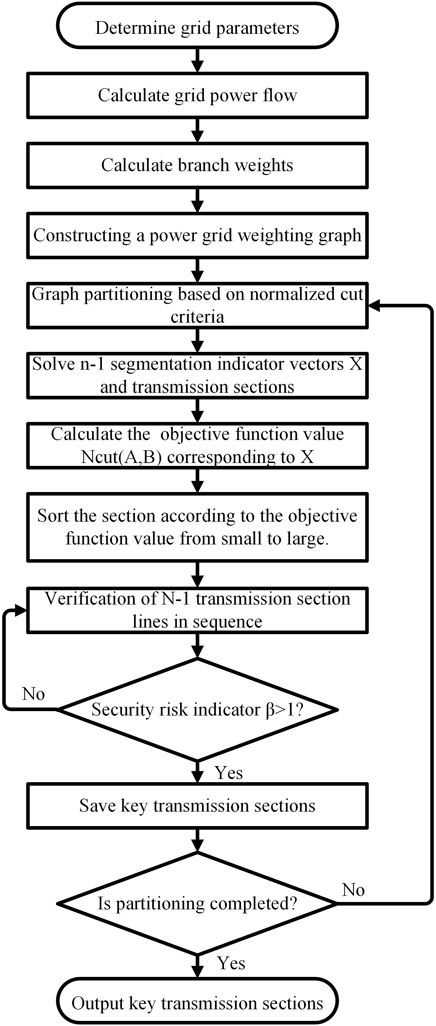 Determine grid parameters

Calculate grid power flow

Calculate branch weights

Constructing a power grid weighting graph

Graph partitioning based on normalized cut criteria

Solve n-1 segmentation indicator vectors X and transmission sections

Calculate the objective function value Ncut(A,B) corresponding to X

Sort the section according to the objective function value from small to large.

Verification of N-1 transmission section lines in sequence

No

Security risk indicator β>1?

Yes

Save key transmission sections

Is partitioning completed?

No

Yes

Output key transmission sections